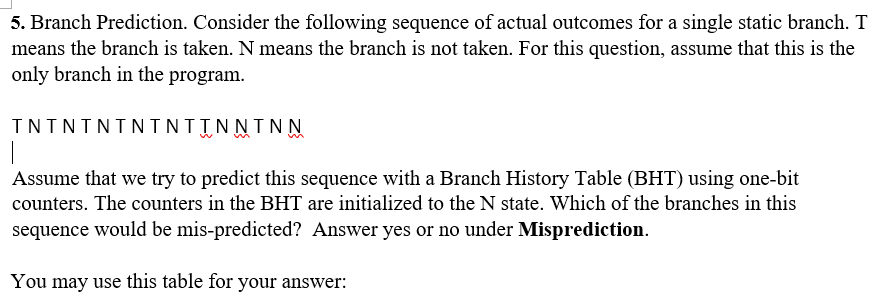 5. Branch Prediction. Consider the following sequence of actual outcomes for a single static branch. T means the branch is taken. N means the branch is not taken. For this question, assume that this is the only branch in the program.

T N T N T N T N T N T T N N T N N

Assume that we try to predict this sequence with a Branch History Table (BHT) using one-bit counters. The counters in the BHT are initialized to the N state. Which of the branches in this sequence would be mis-predicted? Answer yes or no under **Misprediction**.

You may use this table for your answer: